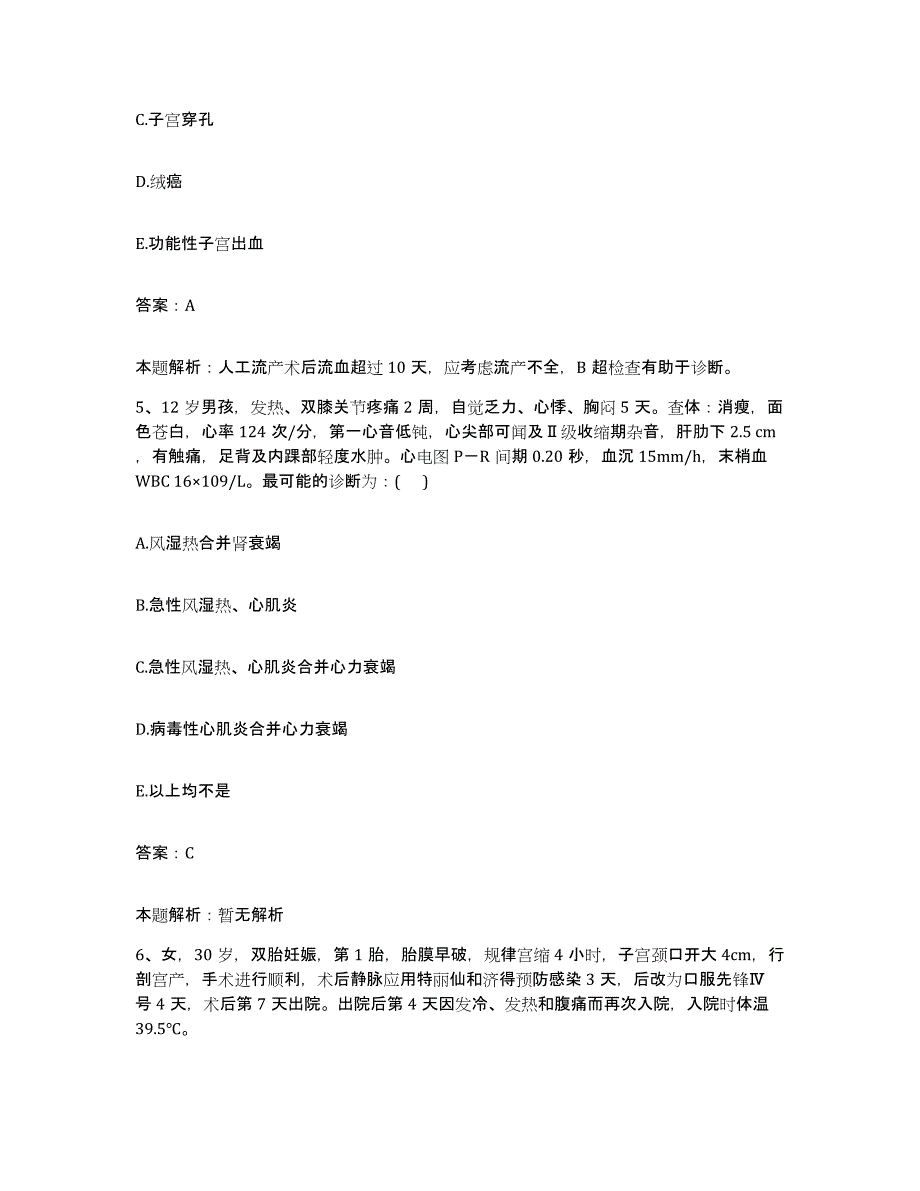 C.子宫穿孔

D.绒癌

E.功能性子宫出血

答案：A

本题解析：人工流产术后流血超过 10 天，应考虑流产不全，B 超检查有助于诊断。

5、12 岁男孩，发热、双膝关节疼痛 2 周，自觉乏力、心悸、胸闷 5 天。查体：消瘦，面色苍白，心率 124 次/分，第一心音低钝，心尖部可闻及Ⅱ级收缩期杂音，肝肋下 2.5 cm，有触痛，足背及内踝部轻度水肿。心电图 P－R 间期 0.20 秒，血沉 15mm/h，末梢血 WBC 16×109/L。最可能的诊断为：(　)

A.风湿热合并肾衰竭

B.急性风湿热、心肌炎

C.急性风湿热、心肌炎合并心力衰竭

D.病毒性心肌炎合并心力衰竭

E.以上均不是

答案：C

本题解析：暂无解析

6、女，30 岁，双胎妊娠，第 1 胎，胎膜早破，规律宫缩 4 小时，子宫颈口开大 4cm，行剖宫产，手术进行顺利，术后静脉应用特丽仙和济得预防感染 3 天，后改为口服先锋Ⅳ号 4 天，术后第 7 天出院。出院后第 4 天因发冷、发热和腹痛而再次入院，入院时体温 39.5℃。